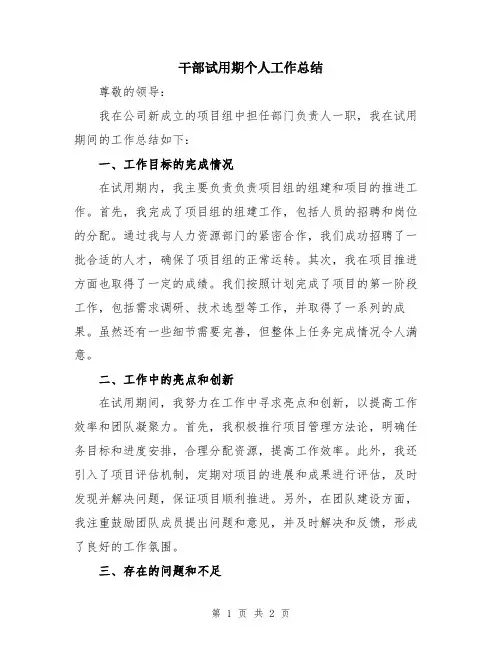 干部试用期个人工作总结

尊敬的领导：

我在公司新成立的项目组中担任部门负责人一职，我在试用期间的工作总结如下：

一、工作目标的完成情况

在试用期内，我主要负责负责项目组的组建和项目的推进工作。首先，我完成了项目组的组建工作，包括人员的招聘和岗位的分配。通过我与人力资源部门的紧密合作，我们成功招聘了一批合适的人才，确保了项目组的正常运转。其次，我在项目推进方面也取得了一定的成绩。我们按照计划完成了项目的第一阶段工作，包括需求调研、技术选型等工作，并取得了一系列的成果。虽然还有一些细节需要完善，但整体上任务完成情况令人满意。

二、工作中的亮点和创新

在试用期间，我努力在工作中寻求亮点和创新，以提高工作效率和团队凝聚力。首先，我积极推行项目管理方法论，明确任务目标和进度安排，合理分配资源，提高工作效率。此外，我还引入了项目评估机制，定期对项目的进展和成果进行评估，及时发现并解决问题，保证项目顺利推进。另外，在团队建设方面，我注重鼓励团队成员提出问题和意见，并及时解决和反馈，形成了良好的工作氛围。

三、存在的问题和不足

第 1 页 共 2 页